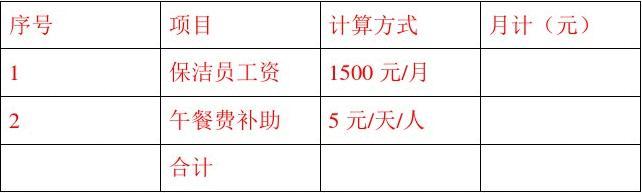 | 序号 | 项目 | 计算方式 | 月计（元） |
|---|---|---|---|
| 1 | 保洁员工资 | 1500 元/月 | |
| 2 | 午餐费补助 | 5 元/天/人 | |
| | 合计 | | |